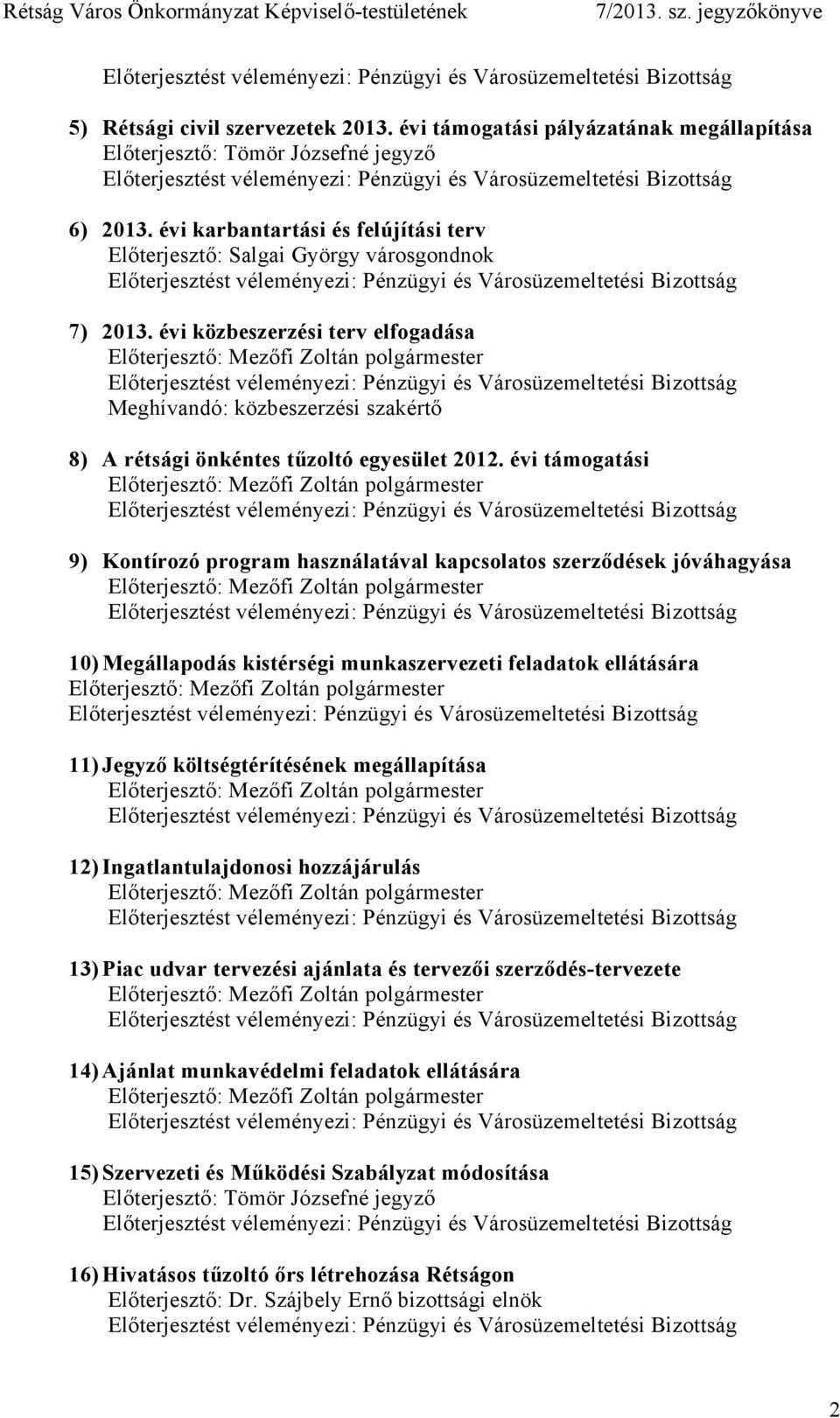 Rétság Város Önkormányzat Képviselő-testületének 7/2013. sz. jegyzőkönyve

Előterjesztést véleményezi: Pénzügyi és Városüzemeltetési Bizottság

5) Rétsági civil szervezetek 2013. évi támogatási pályázatának megállapítása
Előterjesztő: Tömör Józsefné jegyző
Előterjesztést véleményezi: Pénzügyi és Városüzemeltetési Bizottság

6) 2013. évi karbantartási és felújítási terv
Előterjesztő: Salgai György városgondnok
Előterjesztést véleményezi: Pénzügyi és Városüzemeltetési Bizottság

7) 2013. évi közbeszerzési terv elfogadása
Előterjesztő: Mezőfi Zoltán polgármester
Előterjesztést véleményezi: Pénzügyi és Városüzemeltetési Bizottság
Meghívandó: közbeszerzési szakértő

8) A rétsági önkéntes tűzoltó egyesület 2012. évi támogatási
Előterjesztő: Mezőfi Zoltán polgármester
Előterjesztést véleményezi: Pénzügyi és Városüzemeltetési Bizottság

9) Kontírozó program használatával kapcsolatos szerződések jóváhagyása
Előterjesztő: Mezőfi Zoltán polgármester
Előterjesztést véleményezi: Pénzügyi és Városüzemeltetési Bizottság

10) Megállapodás kistérségi munkaszervezeti feladatok ellátására
Előterjesztő: Mezőfi Zoltán polgármester
Előterjesztést véleményezi: Pénzügyi és Városüzemeltetési Bizottság

11) Jegyző költségtérítésének megállapítása
Előterjesztő: Mezőfi Zoltán polgármester
Előterjesztést véleményezi: Pénzügyi és Városüzemeltetési Bizottság

12) Ingatlantulajdonosi hozzájárulás
Előterjesztő: Mezőfi Zoltán polgármester
Előterjesztést véleményezi: Pénzügyi és Városüzemeltetési Bizottság

13) Piac udvar tervezési ajánlata és tervezői szerződés-tervezete
Előterjesztő: Mezőfi Zoltán polgármester
Előterjesztést véleményezi: Pénzügyi és Városüzemeltetési Bizottság

14) Ajánlat munkavédelmi feladatok ellátására
Előterjesztő: Mezőfi Zoltán polgármester
Előterjesztést véleményezi: Pénzügyi és Városüzemeltetési Bizottság

15) Szervezeti és Működési Szabályzat módosítása
Előterjesztő: Tömör Józsefné jegyző
Előterjesztést véleményezi: Pénzügyi és Városüzemeltetési Bizottság

16) Hivatásos tűzoltó őrs létrehozása Rétságon
Előterjesztő: Dr. Szájbely Ernő bizottsági elnök
Előterjesztést véleményezi: Pénzügyi és Városüzemeltetési Bizottság

2